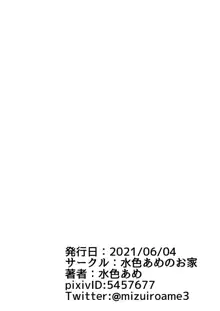 発行日：2021/06/04
サークル：水色あめのお家
著者：水色あめ
pixivID:5457677
Twitter:@mizuiroame3